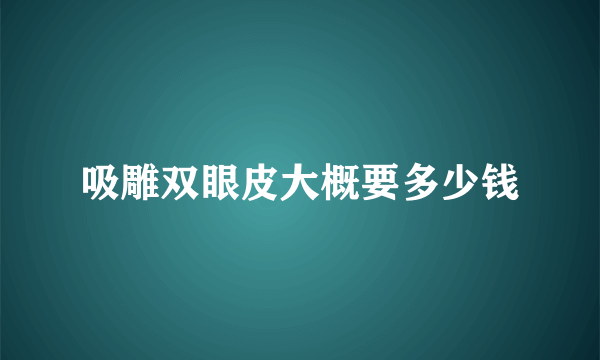 吸雕双眼皮大概要多少钱